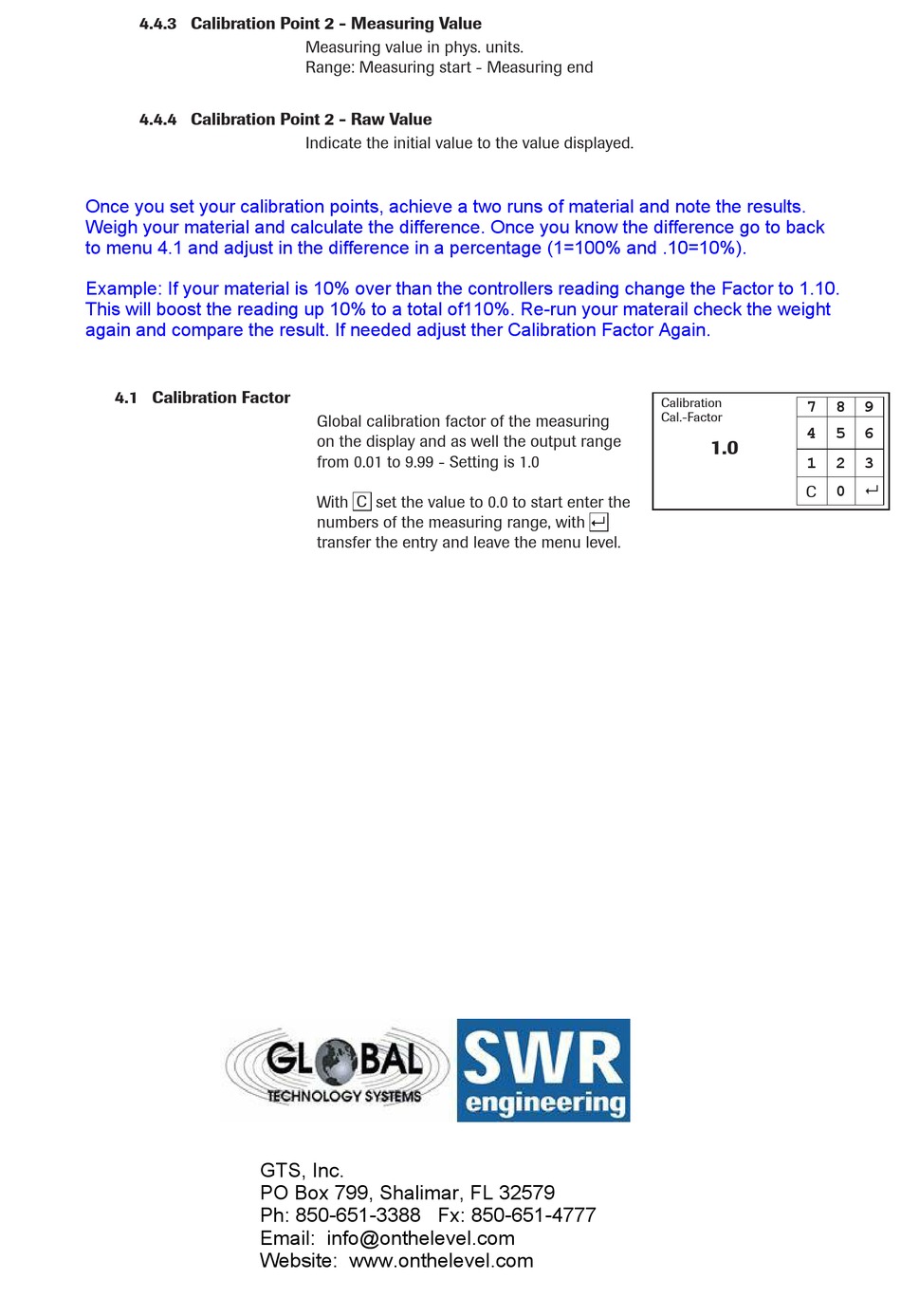 4.4.3 Calibration Point 2 - Measuring Value

Measuring value in phys. units.
Range: Measuring start - Measuring end

4.4.4 Calibration Point 2 - Raw Value

Indicate the initial value to the value displayed.

Once you set your calibration points, achieve a two runs of material and note the results. Weigh your material and calculate the difference. Once you know the difference go to back to menu 4.1 and adjust in the difference in a percentage (1=100% and .10=10%).

Example: If your material is 10% over than the controllers reading change the Factor to 1.10. This will boost the reading up 10% to a total of110%. Re-run your materail check the weight again and compare the result. If needed adjust ther Calibration Factor Again.

4.1 Calibration Factor

Global calibration factor of the measuring on the display and as well the output range from 0.01 to 9.99 - Setting is 1.0

With C set the value to 0.0 to start enter the numbers of the measuring range, with ↵ transfer the entry and leave the menu level.

Calibration
Cal.-Factor

1.0

| 7 | 8 | 9 |
|---|---|---|
| 4 | 5 | 6 |
| 1 | 2 | 3 |
| C | 0 | ↵ |

GLOBAL
TECHNOLOGY SYSTEMS

SWR
engineering

GTS, Inc.
PO Box 799, Shalimar, FL 32579
Ph: 850-651-3388 Fx: 850-651-4777
Email: info@onthelevel.com
Website: www.onthelevel.com